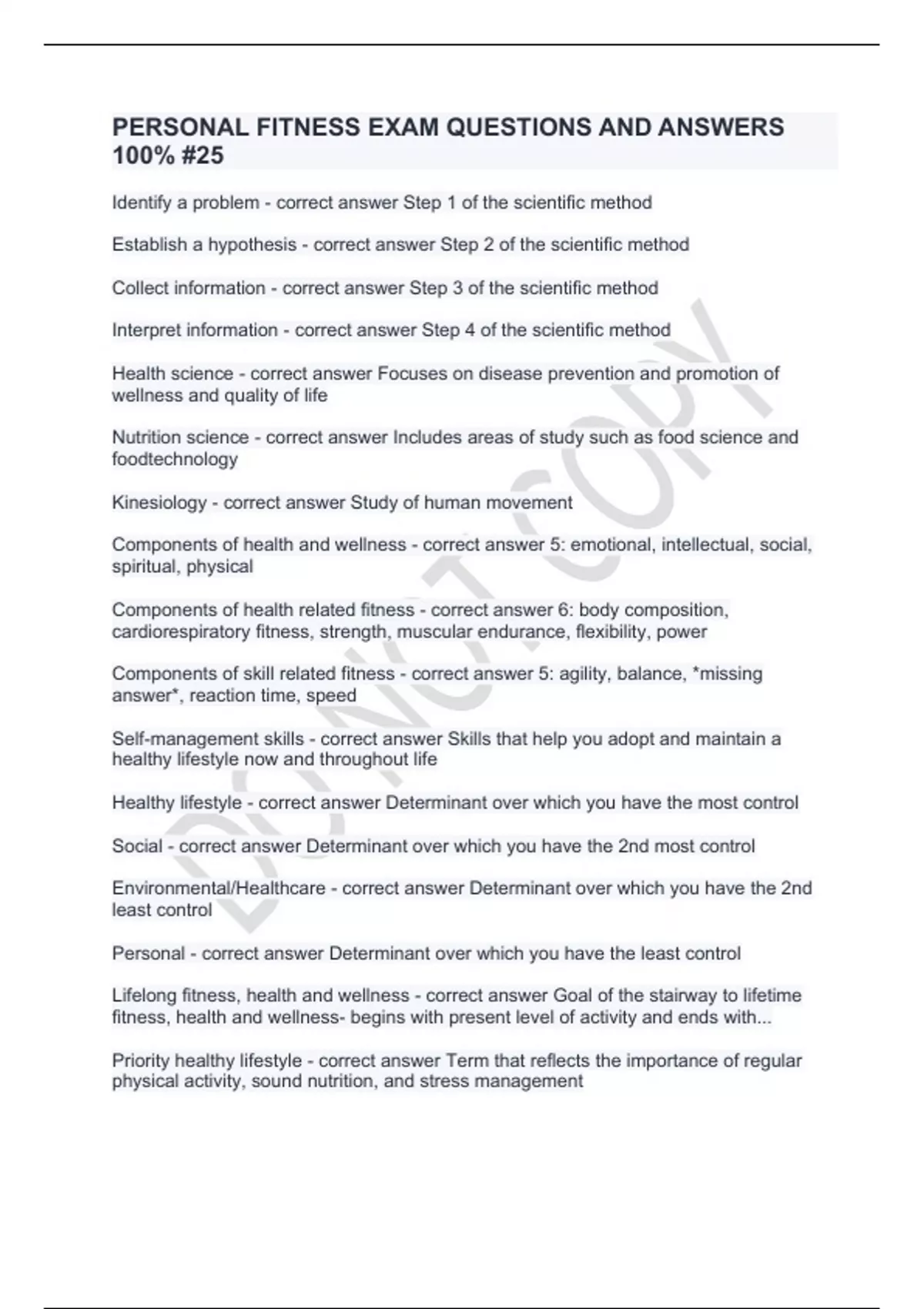 PERSONAL FITNESS EXAM QUESTIONS AND ANSWERS 100% #25

Identify a problem - correct answer Step 1 of the scientific method

Establish a hypothesis - correct answer Step 2 of the scientific method

Collect information - correct answer Step 3 of the scientific method

Interpret information - correct answer Step 4 of the scientific method

Health science - correct answer Focuses on disease prevention and promotion of wellness and quality of life

Nutrition science - correct answer Includes areas of study such as food science and foodtechnology

Kinesiology - correct answer Study of human movement

Components of health and wellness - correct answer 5: emotional, intellectual, social, spiritual, physical

Components of health related fitness - correct answer 6: body composition, cardiorespiratory fitness, strength, muscular endurance, flexibility, power

Components of skill related fitness - correct answer 5: agility, balance, *missing answer*, reaction time, speed

Self-management skills - correct answer Skills that help you adopt and maintain a healthy lifestyle now and throughout life

Healthy lifestyle - correct answer Determinant over which you have the most control

Social - correct answer Determinant over which you have the 2nd most control

Environmental/Healthcare - correct answer Determinant over which you have the 2nd least control

Personal - correct answer Determinant over which you have the least control

Lifelong fitness, health and wellness - correct answer Goal of the stairway to lifetime fitness, health and wellness- begins with present level of activity and ends with...

Priority healthy lifestyle - correct answer Term that reflects the importance of regular physical activity, sound nutrition, and stress management

DO NOT COPY